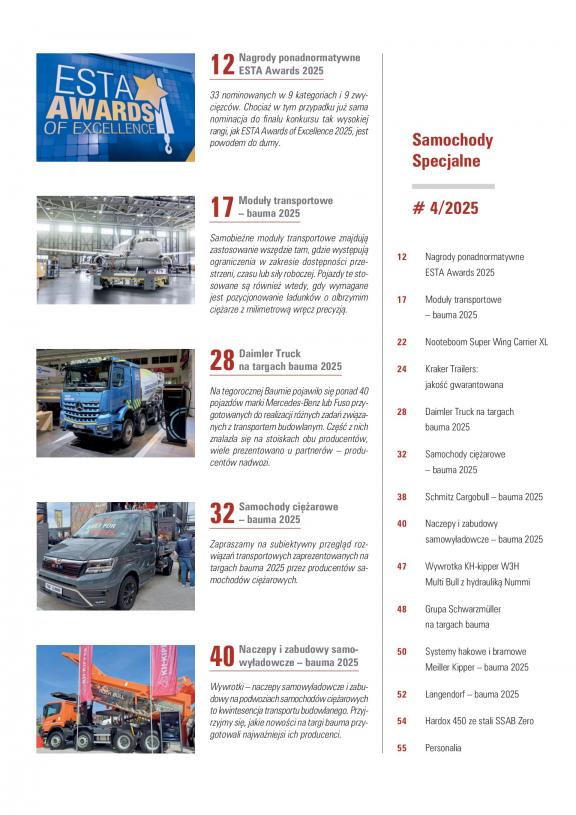 ESTA AWARDS OF EXCELLENCE

12 Nagrody ponadnormatywne ESTA Awards 2025

33 nominowanych w 9 kategoriach i 9 zwycięzców. Chociaż w tym przypadku już sama nominacja do finału konkursu tak wysokiej rangi, jak ESTA Awards of Excellence 2025, jest powodem do dumy.

17 Moduły transportowe – bauma 2025

Samobieżne moduły transportowe znajdują zastosowanie wszędzie tam, gdzie występują ograniczenia w zakresie dostępności przestrzeni, czasu lub siły roboczej. Pojazdy te stosowane są również wtedy, gdy wymagane jest pozycjonowanie ładunków o olbrzymim ciężarze z milimetrową wręcz precyzją.

28 Daimler Truck na targach bauma 2025

Na tegorocznej Baumie pojawiło się ponad 40 pojazdów marki Mercedes-Benz lub Fuso przygotowanych do realizacji różnych zadań związanych z transportem budowlanym. Część z nich znalazła się na stoiskach obu producentów, wiele prezentowano u partnerów – producentów nadwozi.

32 Samochody ciężarowe – bauma 2025

Zapraszamy na subiektywny przegląd rozwiązań transportowych zaprezentowanych na targach bauma 2025 przez producentów samochodów ciężarowych.

40 Naczepy i zabudowy samowyładowcze – bauma 2025

Wywrotki – naczepy samowyładowcze i zabudowy na podwoziach samochodów ciężarowych to kwintesencja transportu budowlanego. Przyjrzyjmy się, jakie nowości na targi bauma przygotowali najważniejsi ich producenci.

Samochody Specjalne

# 4/2025

12 Nagrody ponadnormatywne ESTA Awards 2025
17 Moduły transportowe – bauma 2025
22 Nooteboom Super Wing Carrier XL
24 Kraker Trailers: jakość gwarantowana
28 Daimler Truck na targach bauma 2025
32 Samochody ciężarowe – bauma 2025
38 Schmitz Cargobull – bauma 2025
40 Naczepy i zabudowy samowyładowcze – bauma 2025
47 Wywrotka KH-kipper W3H Multi Bull z hydrauliką Nummi
48 Grupa Schwarzmüller na targach bauma
50 Systemy hakowe i bramowe Meiller Kipper – bauma 2025
52 Langendorf – bauma 2025
54 Hardox 450 ze stali SSAB Zero
55 Personalia